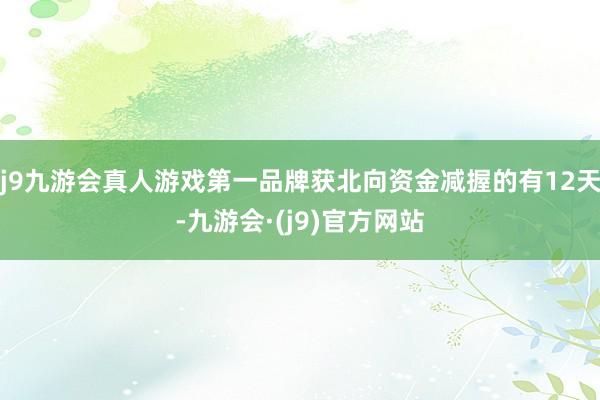 j9九游会真人游戏第一品牌获北向资金减握的有12天-九游会·(j9)官方网站